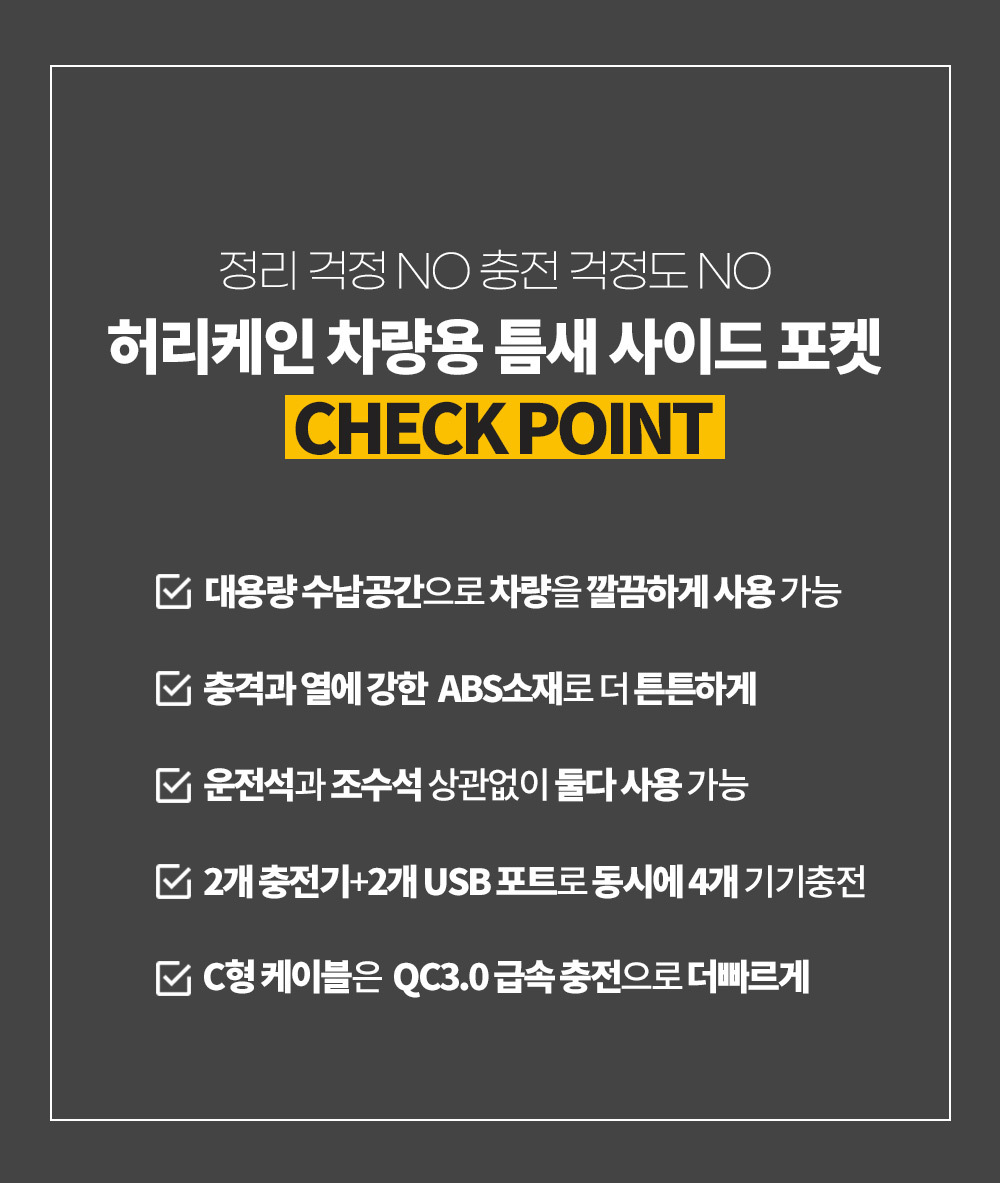 정리 걱정 NO 충전 걱정도 NO

허리케인 차량용 틈새 사이드 포켓

CHECK POINT

☑ 대용량 수납공간으로 차량을 깔끔하게 사용 가능

☑ 충격과 열에 강한 ABS소재로 더 튼튼하게

☑ 운전석과 조수석 상관없이 둘다 사용 가능

☑ 2개 충전기+2개 USB 포트로 동시에 4개 기기충전

☑ C형 케이블은 QC3.0 급속 충전으로 더빠르게